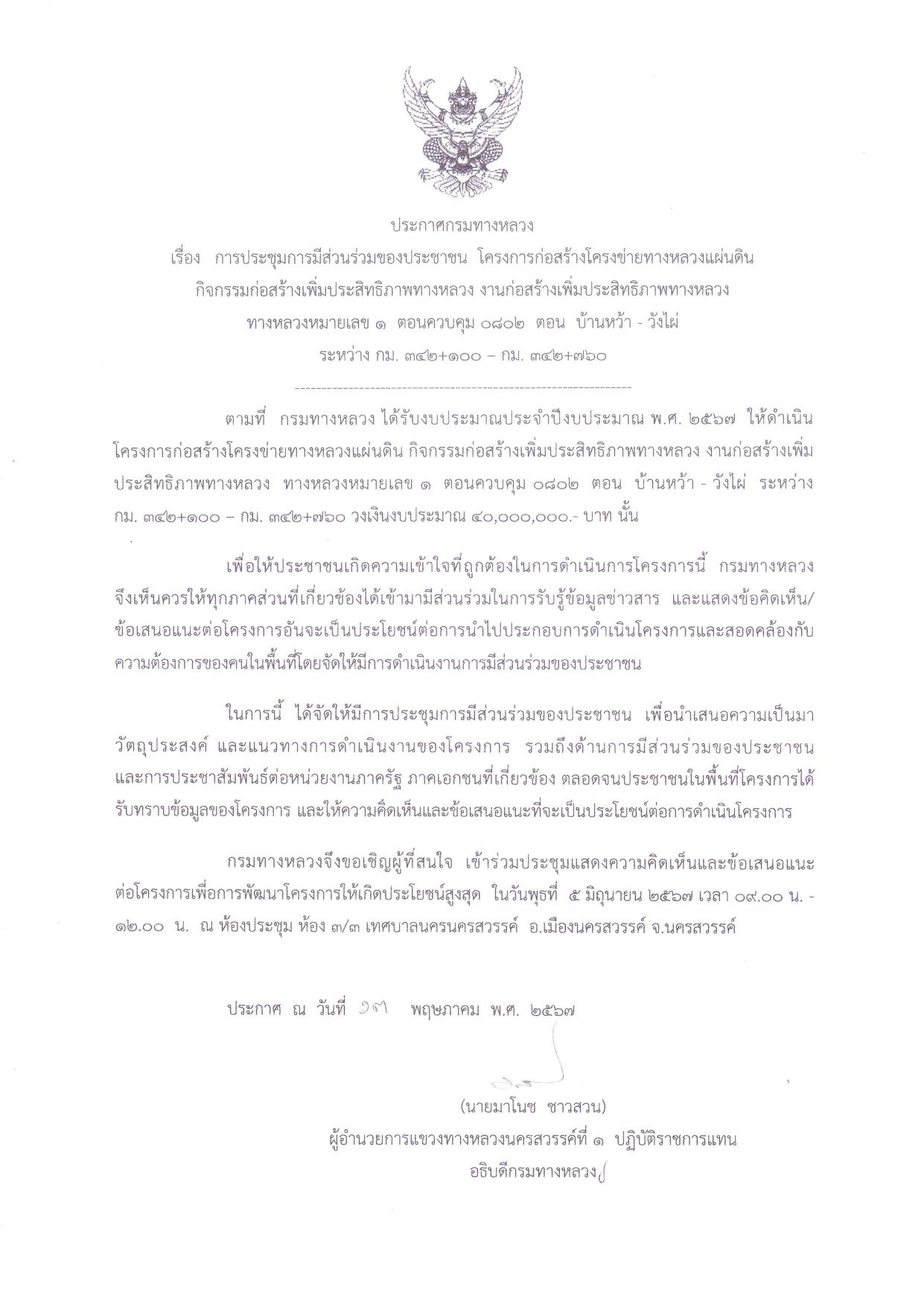 ประกาศกรมทางหลวง

เรื่อง การประชุมการมีส่วนร่วมของประชาชน โครงการก่อสร้างโครงข่ายทางหลวงแผ่นดิน กิจกรรมก่อสร้างเพิ่มประสิทธิภาพทางหลวง งานก่อสร้างเพิ่มประสิทธิภาพทางหลวง ทางหลวงหมายเลข ๑ ตอนควบคุม ๐๘๐๒ ตอน บ้านหว้า - วังไผ่ ระหว่าง กม. ๓๔๒+๑๐๐ – กม. ๓๔๒+๗๖๐

ตามที่ กรมทางหลวง ได้รับงบประมาณประจำปีงบประมาณ พ.ศ. ๒๕๖๗ ให้ดำเนินโครงการก่อสร้างโครงข่ายทางหลวงแผ่นดิน กิจกรรมก่อสร้างเพิ่มประสิทธิภาพทางหลวง งานก่อสร้างเพิ่มประสิทธิภาพทางหลวง ทางหลวงหมายเลข ๑ ตอนควบคุม ๐๘๐๒ ตอน บ้านหว้า - วังไผ่ ระหว่าง กม. ๓๔๒+๑๐๐ – กม. ๓๔๒+๗๖๐ วงเงินงบประมาณ ๔๐,๐๐๐,๐๐๐.- บาท นั้น

เพื่อให้ประชาชนเกิดความเข้าใจที่ถูกต้องในการดำเนินการโครงการนี้ กรมทางหลวงจึงเห็นควรให้ทุกภาคส่วนที่เกี่ยวข้องได้เข้ามามีส่วนร่วมในการรับรู้ข้อมูลข่าวสาร และแสดงข้อคิดเห็น/ข้อเสนอแนะต่อโครงการอันจะเป็นประโยชน์ต่อการนำไปประกอบการดำเนินโครงการและสอดคล้องกับความต้องการของคนในพื้นที่โดยจัดให้มีการดำเนินงานการมีส่วนร่วมของประชาชน

ในการนี้ ได้จัดให้มีการประชุมการมีส่วนร่วมของประชาชน เพื่อนำเสนอความเป็นมา วัตถุประสงค์ และแนวทางการดำเนินงานของโครงการ รวมถึงด้านการมีส่วนร่วมของประชาชน และการประชาสัมพันธ์ต่อหน่วยงานภาครัฐ ภาคเอกชนที่เกี่ยวข้อง ตลอดจนประชาชนในพื้นที่โครงการได้รับทราบข้อมูลของโครงการ และให้ความคิดเห็นและข้อเสนอแนะที่จะเป็นประโยชน์ต่อการดำเนินโครงการ

กรมทางหลวงจึงขอเชิญผู้ที่สนใจ เข้าร่วมประชุมแสดงความคิดเห็นและข้อเสนอแนะต่อโครงการเพื่อการพัฒนาโครงการให้เกิดประโยชน์สูงสุด ในวันพุธที่ ๕ มิถุนายน ๒๕๖๗ เวลา ๐๙.๐๐ น. - ๑๒.๐๐ น. ณ ห้องประชุม ห้อง ๓/๓ เทศบาลนครนครสวรรค์ อ.เมืองนครสวรรค์ จ.นครสวรรค์

ประกาศ ณ วันที่ ๑๗ พฤษภาคม พ.ศ. ๒๕๖๗

(นายมาโนช ชาวสวน)
ผู้อำนวยการแขวงทางหลวงนครสวรรค์ที่ ๑ ปฏิบัติราชการแทน
อธิบดีกรมทางหลวง